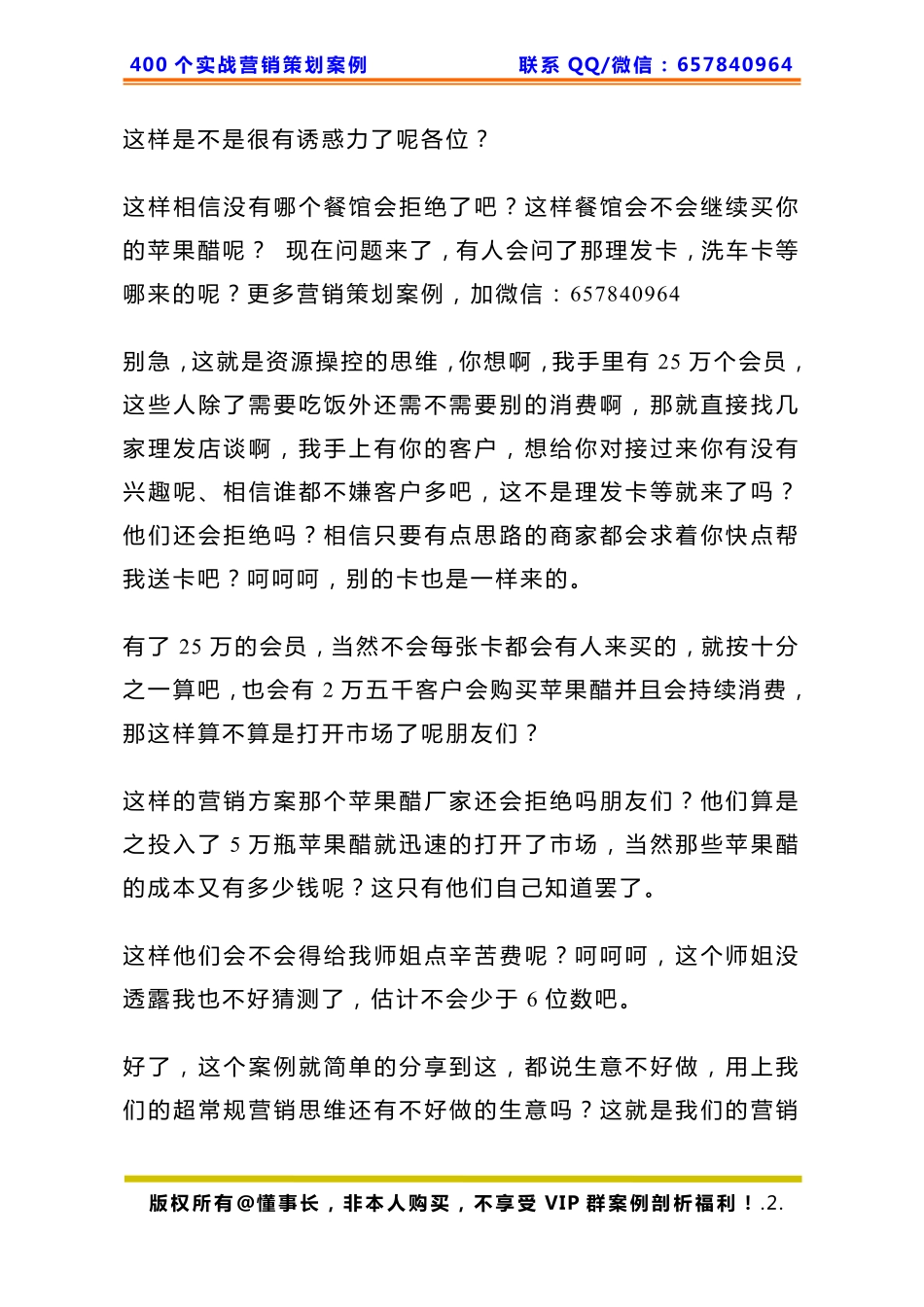 400 个实战营销策划案例　　联系 QQ/微信：657840964

这样是不是很有诱惑力了呢各位？

这样相信没有哪个餐馆会拒绝了吧？这样餐馆会不会继续买你的苹果醋呢？ 现在问题来了，有人会问了那理发卡，洗车卡等哪来的呢？更多营销策划案例，加微信：657840964

别急，这就是资源操控的思维，你想啊，我手里有 25 万个会员，这些人除了需要吃饭外还需不需要别的消费啊，那就直接找几家理发店谈啊，我手上有你的客户，想给你对接过来你有没有兴趣呢、相信谁都不嫌客户多吧，这不是理发卡等就来了吗？他们还会拒绝吗？相信只要有点思路的商家都会求着你快点帮我送卡吧？呵呵呵，别的卡也是一样来的。

有了 25 万的会员，当然不会每张卡都会有人来买的，就按十分之一算吧，也会有 2 万五千客户会购买苹果醋并且会持续消费，那这样算不算是打开市场了呢朋友们？

这样的营销方案那个苹果醋厂家还会拒绝吗朋友们？他们算是之投入了 5 万瓶苹果醋就迅速的打开了市场，当然那些苹果醋的成本又有多少钱呢？这只有他们自己知道罢了。

这样他们会不会得给我师姐点辛苦费呢？呵呵呵，这个师姐没透露我也不好猜测了，估计不会少于 6 位数吧。

好了，这个案例就简单的分享到这，都说生意不好做，用上我们的超常规营销思维还有不好做的生意吗？这就是我们的营销

版权所有@懂事长，非本人购买，不享受 VIP 群案例剖析福利！.2.